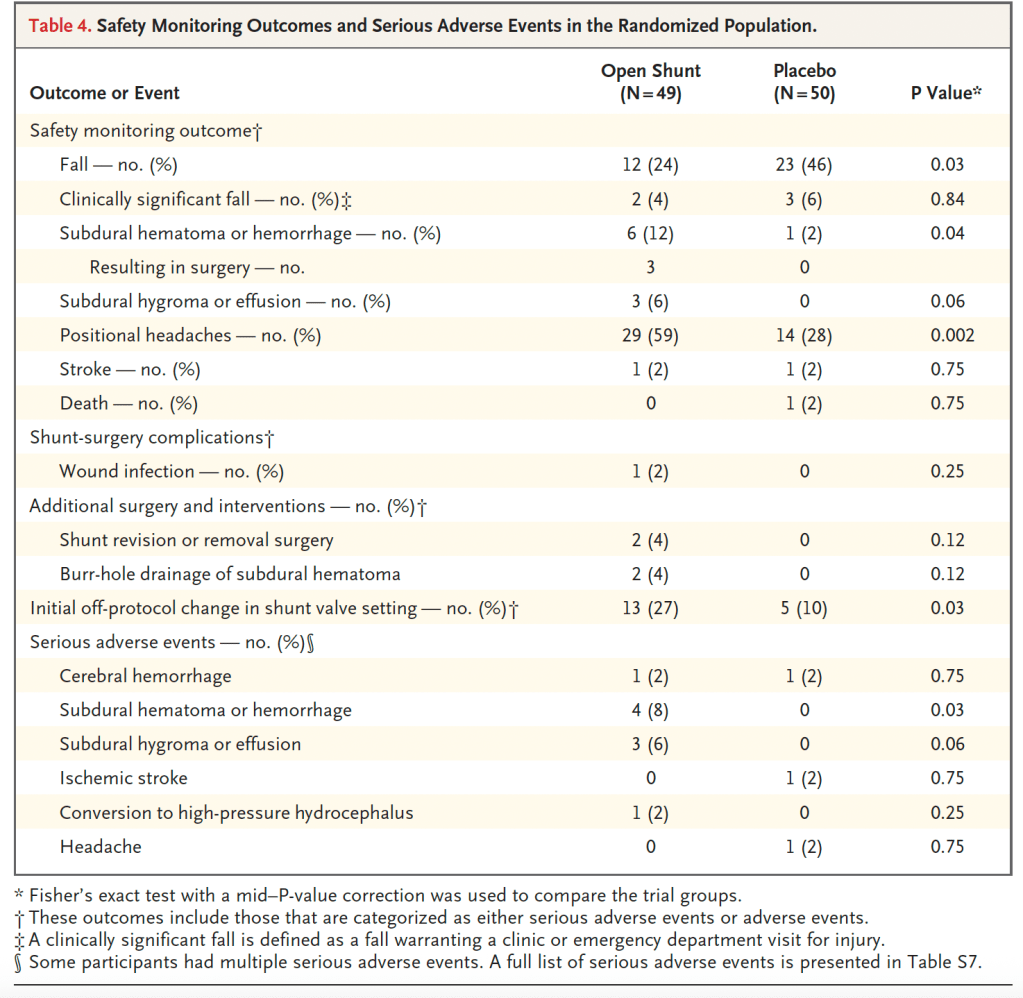 Table 4. Safety Monitoring Outcomes and Serious Adverse Events in the Randomized Population.

| Outcome or Event | Open Shunt (N=49) | Placebo (N=50) | P Value* |
|---|---|---|---|
| Safety monitoring outcome† | | | |
| Fall — no. (%) | 12 (24) | 23 (46) | 0.03 |
| Clinically significant fall — no. (%)‡ | 2 (4) | 3 (6) | 0.84 |
| Subdural hematoma or hemorrhage — no. (%) | 6 (12) | 1 (2) | 0.04 |
| Resulting in surgery — no. | 3 | 0 | |
| Subdural hygroma or effusion — no. (%) | 3 (6) | 0 | 0.06 |
| Positional headaches — no. (%) | 29 (59) | 14 (28) | 0.002 |
| Stroke — no. (%) | 1 (2) | 1 (2) | 0.75 |
| Death — no. (%) | 0 | 1 (2) | 0.75 |
| Shunt-surgery complications† | | | |
| Wound infection — no. (%) | 1 (2) | 0 | 0.25 |
| Additional surgery and interventions — no. (%)† | | | |
| Shunt revision or removal surgery | 2 (4) | 0 | 0.12 |
| Burr-hole drainage of subdural hematoma | 2 (4) | 0 | 0.12 |
| Initial off-protocol change in shunt valve setting — no. (%)† | 13 (27) | 5 (10) | 0.03 |
| Serious adverse events — no. (%)§ | | | |
| Cerebral hemorrhage | 1 (2) | 1 (2) | 0.75 |
| Subdural hematoma or hemorrhage | 4 (8) | 0 | 0.03 |
| Subdural hygroma or effusion | 3 (6) | 0 | 0.06 |
| Ischemic stroke | 0 | 1 (2) | 0.75 |
| Conversion to high-pressure hydrocephalus | 1 (2) | 0 | 0.25 |
| Headache | 0 | 1 (2) | 0.75 |

* Fisher's exact test with a mid–P-value correction was used to compare the trial groups.
† These outcomes include those that are categorized as either serious adverse events or adverse events.
‡ A clinically significant fall is defined as a fall warranting a clinic or emergency department visit for injury.
§ Some participants had multiple serious adverse events. A full list of serious adverse events is presented in Table S7.